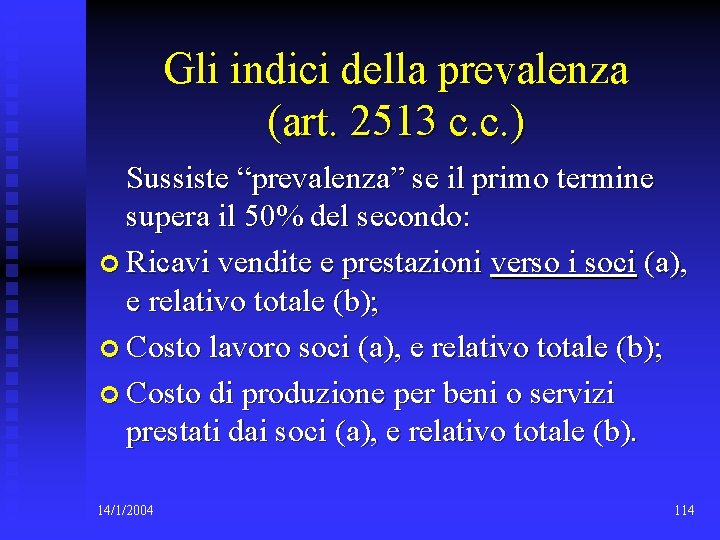 Gli indici della prevalenza (art. 2513 c.c.)

Sussiste “prevalenza” se il primo termine supera il 50% del secondo:

Ricavi vendite e prestazioni verso i soci (a), e relativo totale (b);

Costo lavoro soci (a), e relativo totale (b);

Costo di produzione per beni o servizi prestati dai soci (a), e relativo totale (b).

14/1/2004

114